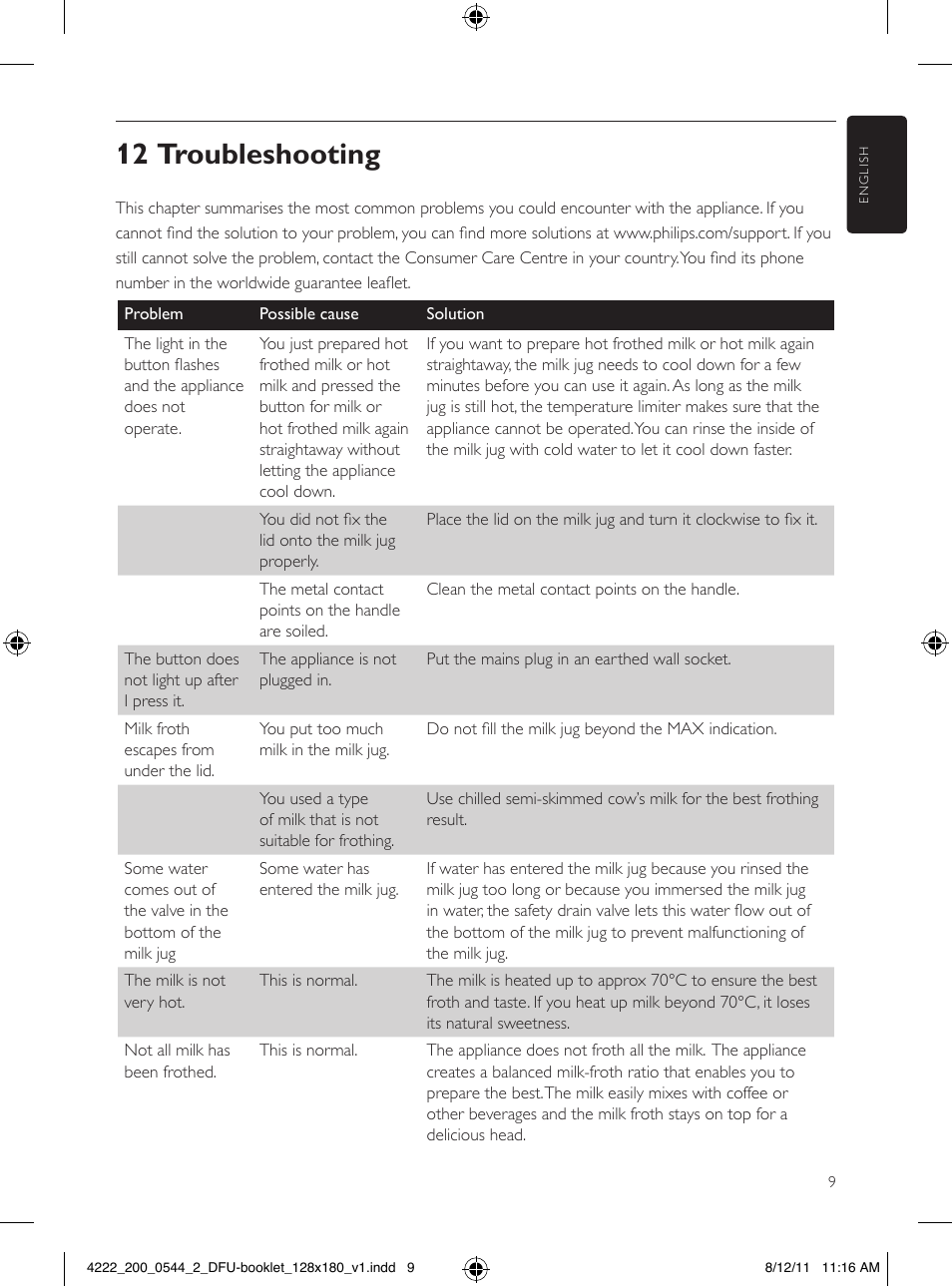 ENGLISH

12 Troubleshooting

This chapter summarises the most common problems you could encounter with the appliance. If you cannot find the solution to your problem, you can find more solutions at www.philips.com/support. If you still cannot solve the problem, contact the Consumer Care Centre in your country. You find its phone number in the worldwide guarantee leaflet.

| Problem | Possible cause | Solution |
|---|---|---|
| The light in the button flashes and the appliance does not operate. | You just prepared hot frothed milk or hot milk and pressed the button for milk or hot frothed milk again straightaway without letting the appliance cool down. | If you want to prepare hot frothed milk or hot milk again straightaway, the milk jug needs to cool down for a few minutes before you can use it again. As long as the milk jug is still hot, the temperature limiter makes sure that the appliance cannot be operated. You can rinse the inside of the milk jug with cold water to let it cool down faster. |
| | You did not fix the lid onto the milk jug properly. | Place the lid on the milk jug and turn it clockwise to fix it. |
| | The metal contact points on the handle are soiled. | Clean the metal contact points on the handle. |
| The button does not light up after I press it. | The appliance is not plugged in. | Put the mains plug in an earthed wall socket. |
| Milk froth escapes from under the lid. | You put too much milk in the milk jug. | Do not fill the milk jug beyond the MAX indication. |
| | You used a type of milk that is not suitable for frothing. | Use chilled semi-skimmed cow's milk for the best frothing result. |
| Some water comes out of the valve in the bottom of the milk jug | Some water has entered the milk jug. | If water has entered the milk jug because you rinsed the milk jug too long or because you immersed the milk jug in water, the safety drain valve lets this water flow out of the bottom of the milk jug to prevent malfunctioning of the milk jug. |
| The milk is not very hot. | This is normal. | The milk is heated up to approx 70°C to ensure the best froth and taste. If you heat up milk beyond 70°C, it loses its natural sweetness. |
| Not all milk has been frothed. | This is normal. | The appliance does not froth all the milk. The appliance creates a balanced milk-froth ratio that enables you to prepare the best. The milk easily mixes with coffee or other beverages and the milk froth stays on top for a delicious head. |

9

4222_200_0544_2_DFU-booklet_128x180_v1.indd 9 8/12/11 11:16 AM